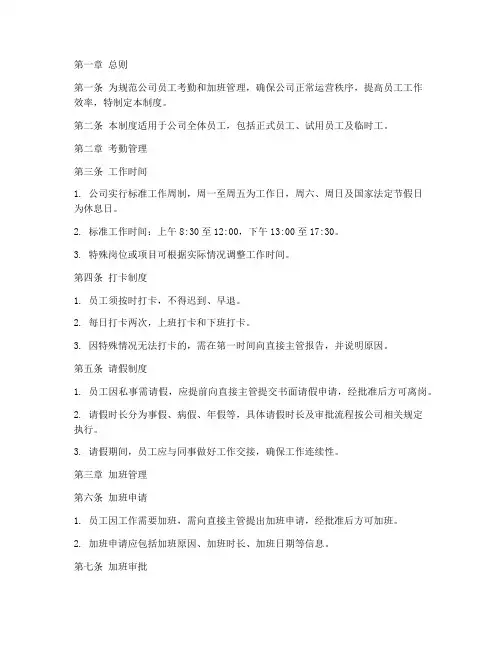 第一章 总则

第一条 为规范公司员工考勤和加班管理，确保公司正常运营秩序，提高员工工作效率，特制定本制度。

第二条 本制度适用于公司全体员工，包括正式员工、试用员工及临时工。

第二章 考勤管理

第三条 工作时间

1. 公司实行标准工作周制，周一至周五为工作日，周六、周日及国家法定节假日为休息日。

2. 标准工作时间：上午 8:30 至 12:00，下午 13:00 至 17:30。

3. 特殊岗位或项目可根据实际情况调整工作时间。

第四条 打卡制度

1. 员工须按时打卡，不得迟到、早退。

2. 每日打卡两次，上班打卡和下班打卡。

3. 因特殊情况无法打卡的，需在第一时间向直接主管报告，并说明原因。

第五条 请假制度

1. 员工因私事需请假，应提前向直接主管提交书面请假申请，经批准后方可离岗。

2. 请假时长分为事假、病假、年假等，具体请假时长及审批流程按公司相关规定执行。

3. 请假期间，员工应与同事做好工作交接，确保工作连续性。

第三章 加班管理

第六条 加班申请

1. 员工因工作需要加班，需向直接主管提出加班申请，经批准后方可加班。

2. 加班申请应包括加班原因、加班时长、加班日期等信息。

第七条 加班审批